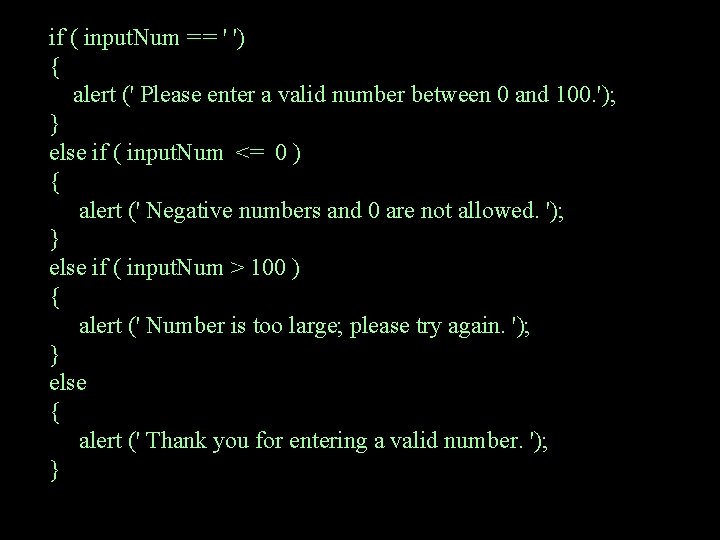 if ( inputNum == ' ')
{
alert (' Please enter a valid number between 0 and 100.');
}
else if ( inputNum <= 0 )
{
alert (' Negative numbers and 0 are not allowed. ');
}
else if ( inputNum > 100 )
{
alert (' Number is too large; please try again. ');
}
else
{
alert (' Thank you for entering a valid number. ');
}